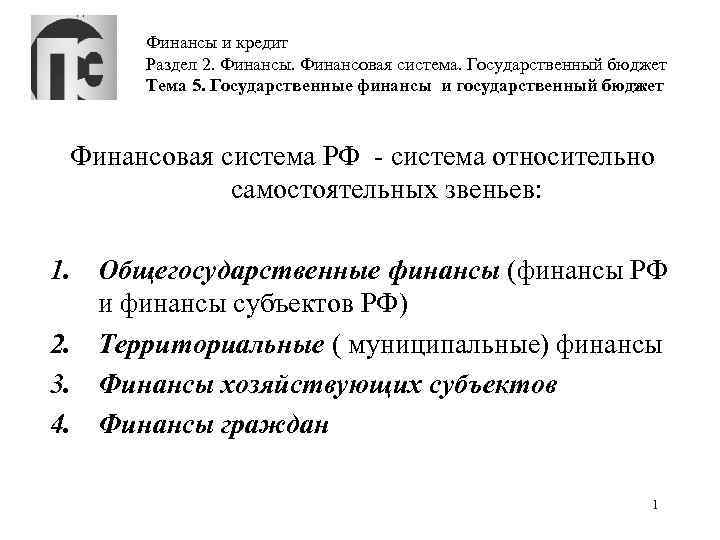 Финансы и кредит
Раздел 2. Финансы. Финансовая система. Государственный бюджет
Тема 5. Государственные финансы и государственный бюджет

Финансовая система РФ - система относительно самостоятельных звеньев:

1. Общегосударственные финансы (финансы РФ и финансы субъектов РФ)
2. Территориальные ( муниципальные) финансы
3. Финансы хозяйствующих субъектов
4. Финансы граждан

1